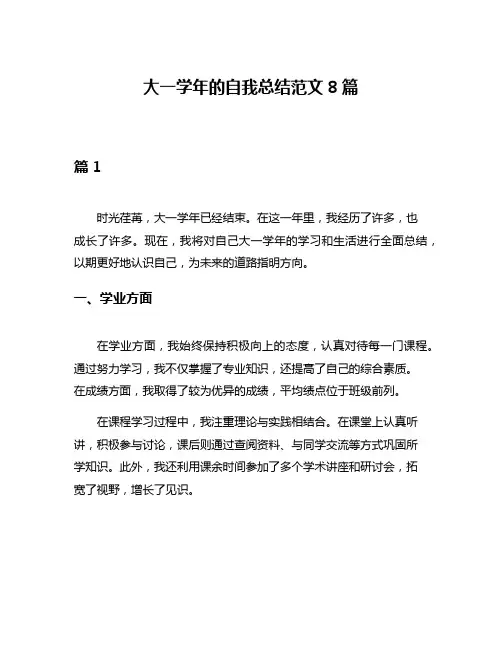 大一学年的自我总结范文 8 篇

篇 1

时光荏苒，大一学年已经结束。在这一年里，我经历了许多，也成长了许多。现在，我将对自己大一学年的学习和生活进行全面总结，以期更好地认识自己，为未来的道路指明方向。

一、学业方面

在学业方面，我始终保持积极向上的态度，认真对待每一门课程。通过努力学习，我不仅掌握了专业知识，还提高了自己的综合素质。在成绩方面，我取得了较为优异的成绩，平均绩点位于班级前列。

在课程学习过程中，我注重理论与实践相结合。在课堂上认真听讲，积极参与讨论，课后则通过查阅资料、与同学交流等方式巩固所学知识。此外，我还利用课余时间参加了多个学术讲座和研讨会，拓宽了视野，增长了见识。